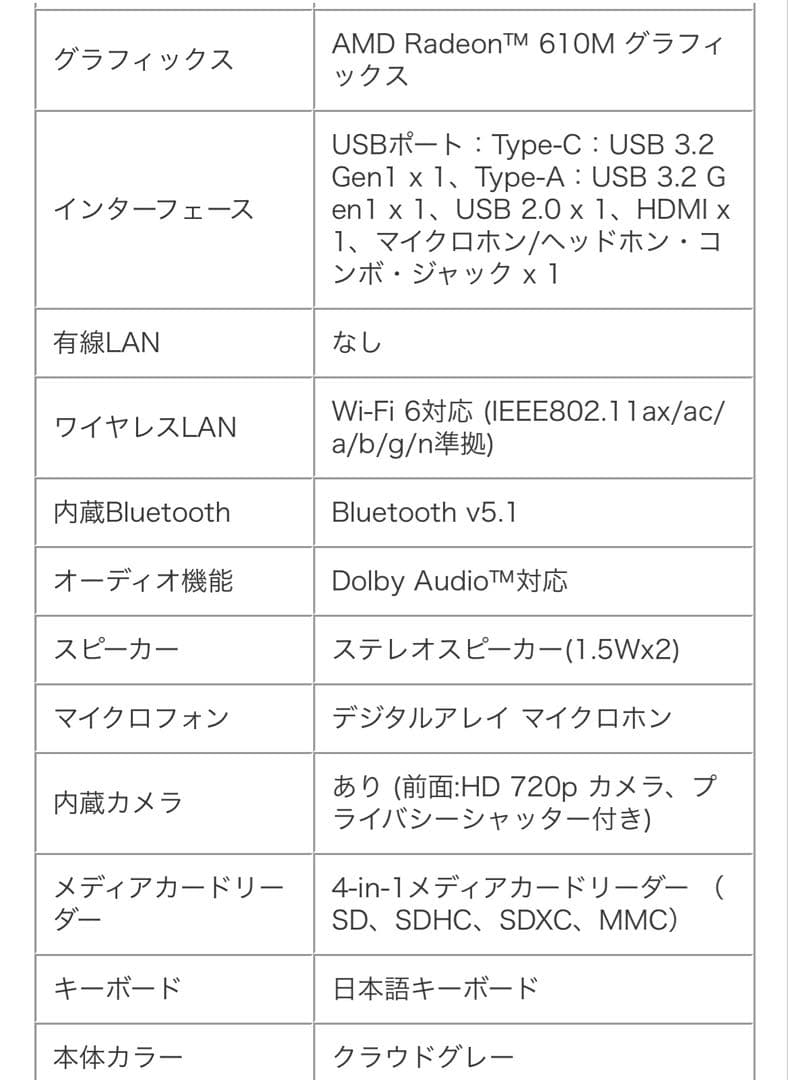 | | |
|---|---|
| グラフィックス | AMD Radeon™ 610M グラフィックス |
| インターフェース | USBポート：Type-C：USB 3.2 Gen1 x 1、Type-A：USB 3.2 Gen1 x 1、USB 2.0 x 1、HDMI x 1、マイクロホン/ヘッドホン・コンボ・ジャック x 1 |
| 有線LAN | なし |
| ワイヤレスLAN | Wi-Fi 6対応 (IEEE802.11ax/ac/a/b/g/n準拠) |
| 内蔵Bluetooth | Bluetooth v5.1 |
| オーディオ機能 | Dolby Audio™対応 |
| スピーカー | ステレオスピーカー(1.5Wx2) |
| マイクロフォン | デジタルアレイ マイクロホン |
| 内蔵カメラ | あり (前面:HD 720p カメラ、プライバシーシャッター付き) |
| メディアカードリーダー | 4-in-1メディアカードリーダー （SD、SDHC、SDXC、MMC） |
| キーボード | 日本語キーボード |
| 本体カラー | クラウドグレー |